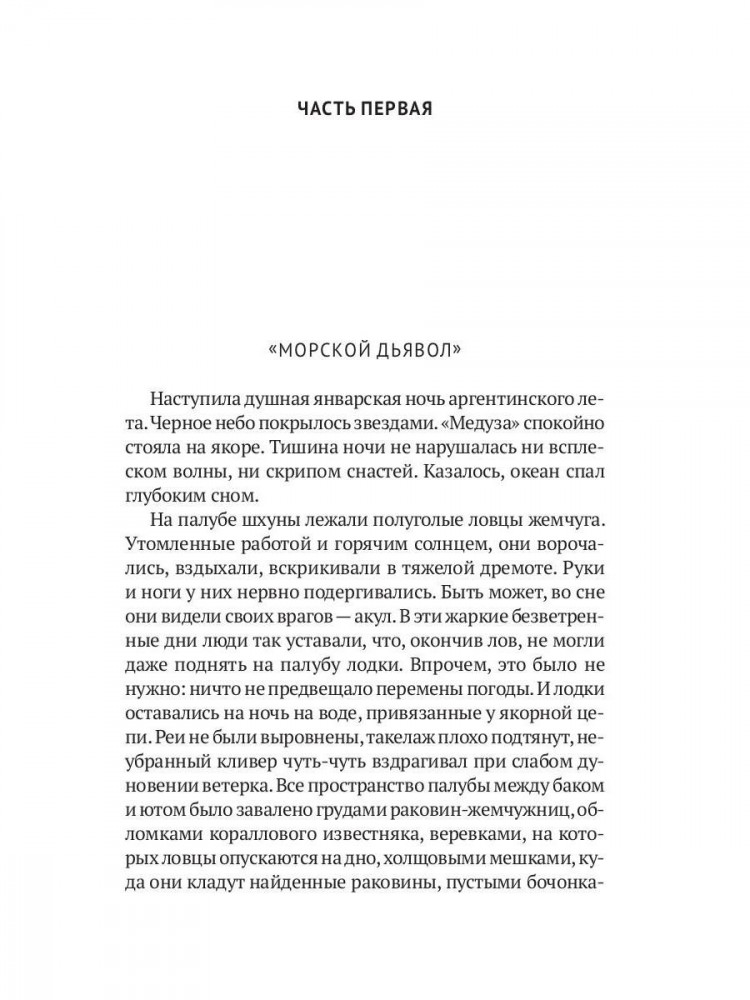 ЧАСТЬ ПЕРВАЯ

«МОРСКОЙ ДЬЯВОЛ»

Наступила душная январская ночь аргентинского лета. Черное небо покрылось звездами. «Медуза» спокойно стояла на якоре. Тишина ночи не нарушалась ни всплеском волны, ни скрипом снастей. Казалось, океан спал глубоким сном.

На палубе шхуны лежали полуголые ловцы жемчуга. Утомленные работой и горячим солнцем, они ворочались, вздыхали, вскрикивали в тяжелой дремоте. Руки и ноги у них нервно подергивались. Быть может, во сне они видели своих врагов — акул. В эти жаркие безветренные дни люди так уставали, что, окончив лов, не могли даже поднять на палубу лодки. Впрочем, это было не нужно: ничто не предвещало перемены погоды. И лодки оставались на ночь на воде, привязанные у якорной цепи. Реи не были выровнены, такелаж плохо подтянут, неубранный кливер чуть-чуть вздрагивал при слабом дуновении ветерка. Все пространство палубы между баком и ютом было завалено грудами раковин-жемчужниц, обломками кораллового известняка, веревками, на которых ловцы опускаются на дно, холщовыми мешками, куда они кладут найденные раковины, пустыми бочонка-